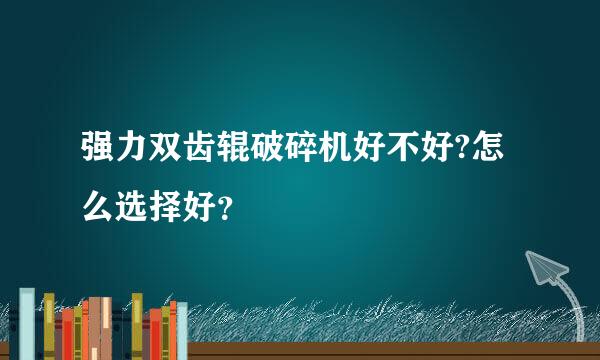 强力双齿辊破碎机好不好?怎么选择好?